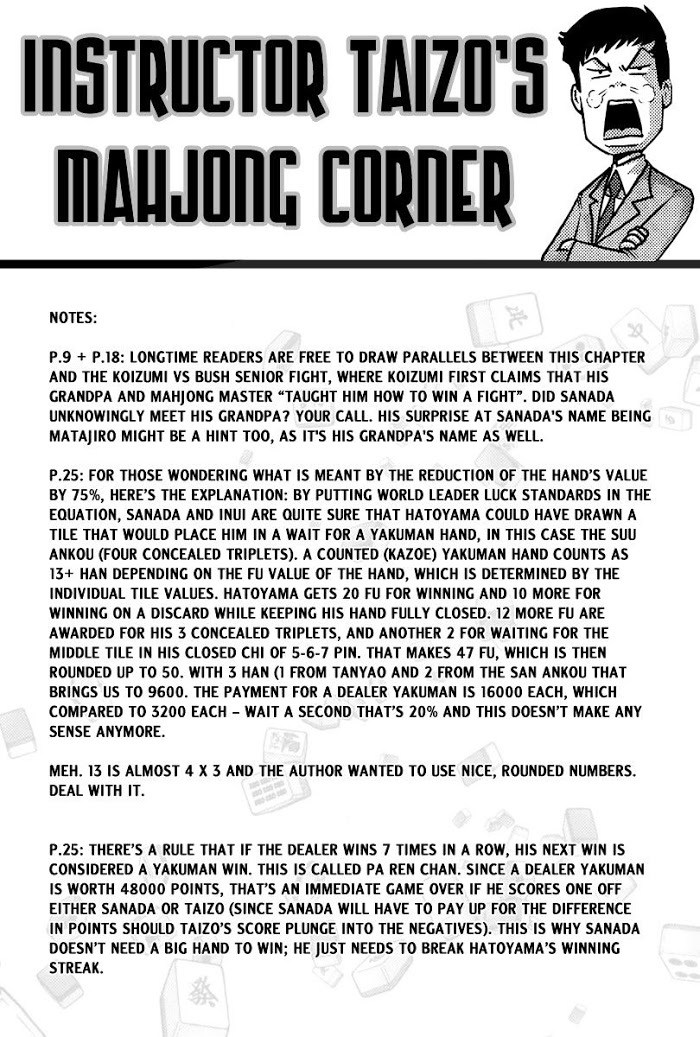 INSTRUCTOR TAIZO'S MAHJONG CORNER

NOTES:

P.9 + P.18: LONGTIME READERS ARE FREE TO DRAW PARALLELS BETWEEN THIS CHAPTER AND THE KOIZUMI VS BUSH SENIOR FIGHT, WHERE KOIZUMI FIRST CLAIMS THAT HIS GRANDPA AND MAHJONG MASTER "TAUGHT HIM HOW TO WIN A FIGHT". DID SANADA UNKNOWINGLY MEET HIS GRANDPA? YOUR CALL. HIS SURPRISE AT SANADA'S NAME BEING MATAJIRO MIGHT BE A HINT TOO, AS IT'S HIS GRANDPA'S NAME AS WELL.

P.25: FOR THOSE WONDERING WHAT IS MEANT BY THE REDUCTION OF THE HAND'S VALUE BY 75%, HERE'S THE EXPLANATION: BY PUTTING WORLD LEADER LUCK STANDARDS IN THE EQUATION, SANADA AND INUI ARE QUITE SURE THAT HATOYAMA COULD HAVE DRAWN A TILE THAT WOULD PLACE HIM IN A WAIT FOR A YAKUMAN HAND, IN THIS CASE THE SUU ANKOU (FOUR CONCEALED TRIPLETS). A COUNTED (KAZOE) YAKUMAN HAND COUNTS AS 13+ HAN DEPENDING ON THE FU VALUE OF THE HAND, WHICH IS DETERMINED BY THE INDIVIDUAL TILE VALUES. HATOYAMA GETS 20 FU FOR WINNING AND 10 MORE FOR WINNING ON A DISCARD WHILE KEEPING HIS HAND FULLY CLOSED. 12 MORE FU ARE AWARDED FOR HIS 3 CONCEALED TRIPLETS, AND ANOTHER 2 FOR WAITING FOR THE MIDDLE TILE IN HIS CLOSED CHI OF 5-6-7 PIN. THAT MAKES 47 FU, WHICH IS THEN ROUNDED UP TO 50. WITH 3 HAN (1 FROM TANYAO AND 2 FROM THE SAN ANKOU THAT BRINGS US TO 9600. THE PAYMENT FOR A DEALER YAKUMAN IS 16000 EACH, WHICH COMPARED TO 3200 EACH - WAIT A SECOND THAT'S 20% AND THIS DOESN'T MAKE ANY SENSE ANYMORE.

MEH. 13 IS ALMOST 4 X 3 AND THE AUTHOR WANTED TO USE NICE, ROUNDED NUMBERS. DEAL WITH IT.

P.25: THERE'S A RULE THAT IF THE DEALER WINS 7 TIMES IN A ROW, HIS NEXT WIN IS CONSIDERED A YAKUMAN WIN. THIS IS CALLED PA REN CHAN. SINCE A DEALER YAKUMAN IS WORTH 48000 POINTS, THAT'S AN IMMEDIATE GAME OVER IF HE SCORES ONE OFF EITHER SANADA OR TAIZO (SINCE SANADA WILL HAVE TO PAY UP FOR THE DIFFERENCE IN POINTS SHOULD TAIZO'S SCORE PLUNGE INTO THE NEGATIVES). THIS IS WHY SANADA DOESN'T NEED A BIG HAND TO WIN; HE JUST NEEDS TO BREAK HATOYAMA'S WINNING STREAK.